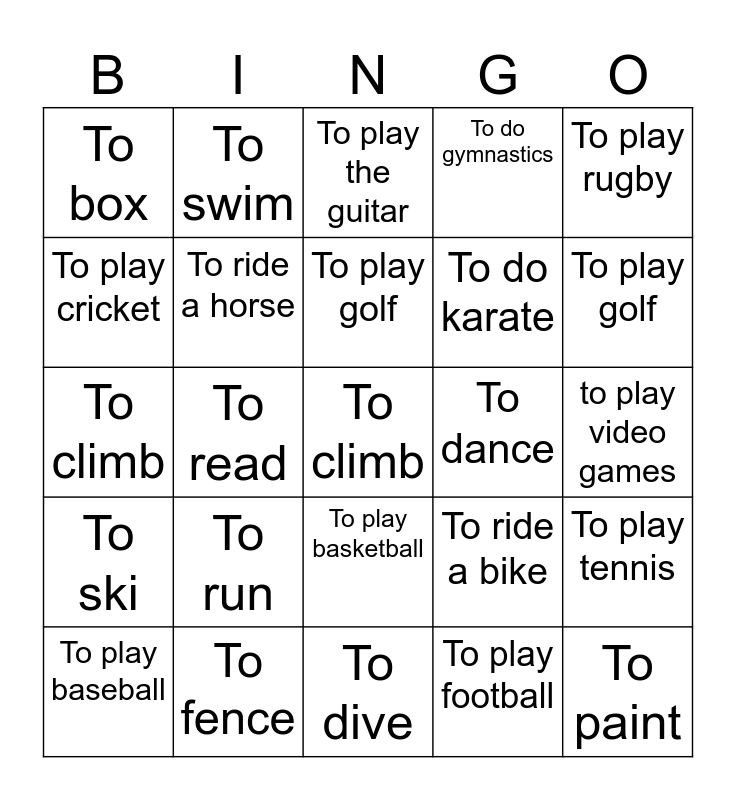 | B | I | N | G | O |
|---|---|---|---|---|
| To box | To swim | To play the guitar | To do gymnastics | To play rugby |
| To play cricket | To ride a horse | To play golf | To do karate | To play golf |
| To climb | To read | To climb | To dance | to play video games |
| To ski | To run | To play basketball | To ride a bike | To play tennis |
| To play baseball | To fence | To dive | To play football | To paint |